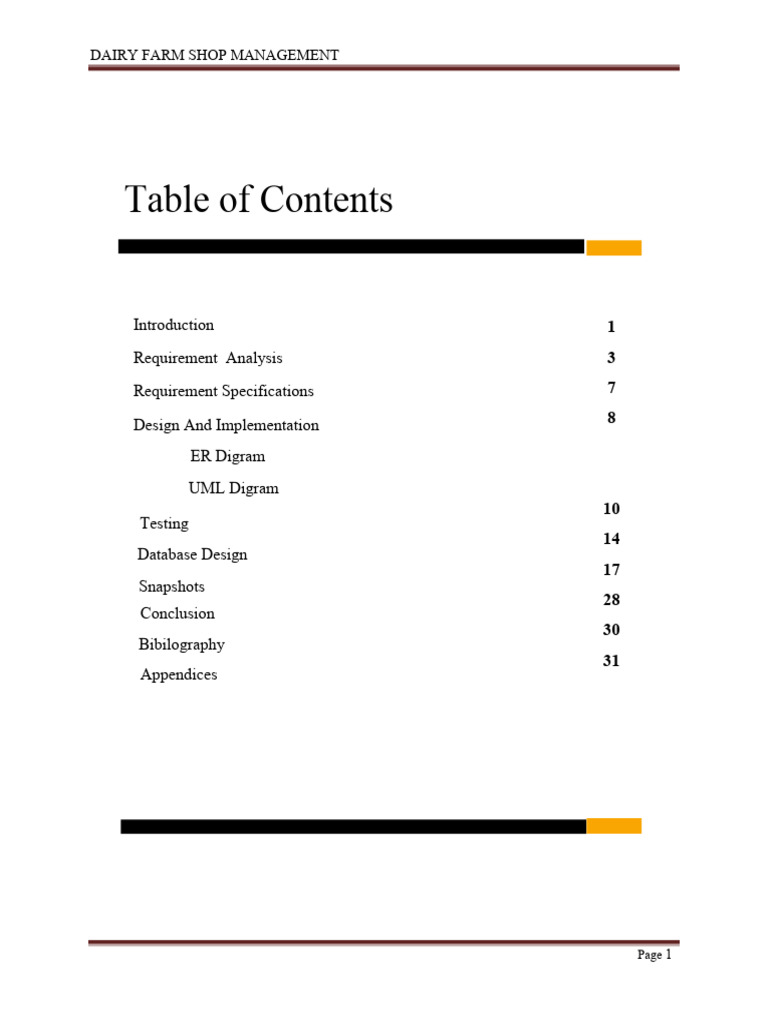 DAIRY FARM SHOP MANAGEMENT

Table of Contents

| | |
|---|---|
| Introduction | 1 |
| Requirement Analysis | 3 |
| Requirement Specifications | 7 |
| Design And Implementation | 8 |
| ER Digram | |
| UML Digram | |
| Testing | 10 |
| Database Design | 14 |
| Snapshots | 17 |
| Conclusion | 28 |
| Bibilography | 30 |
| Appendices | 31 |

Page 1